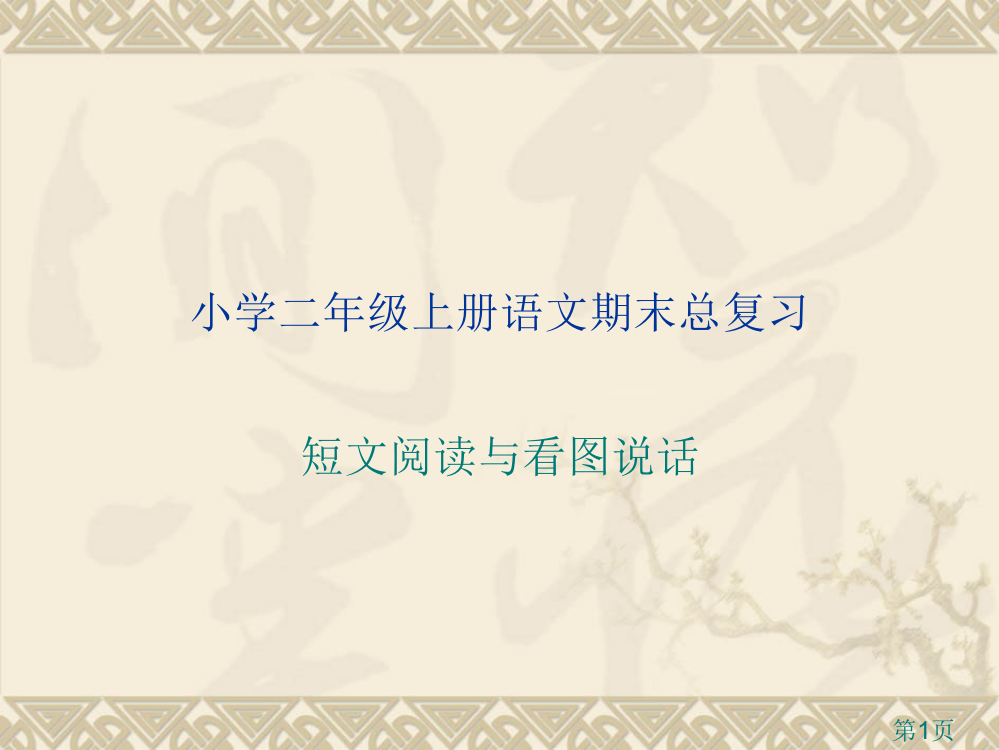 小学二年级上册语文期末总复习

短文阅读与看图说话

第1页